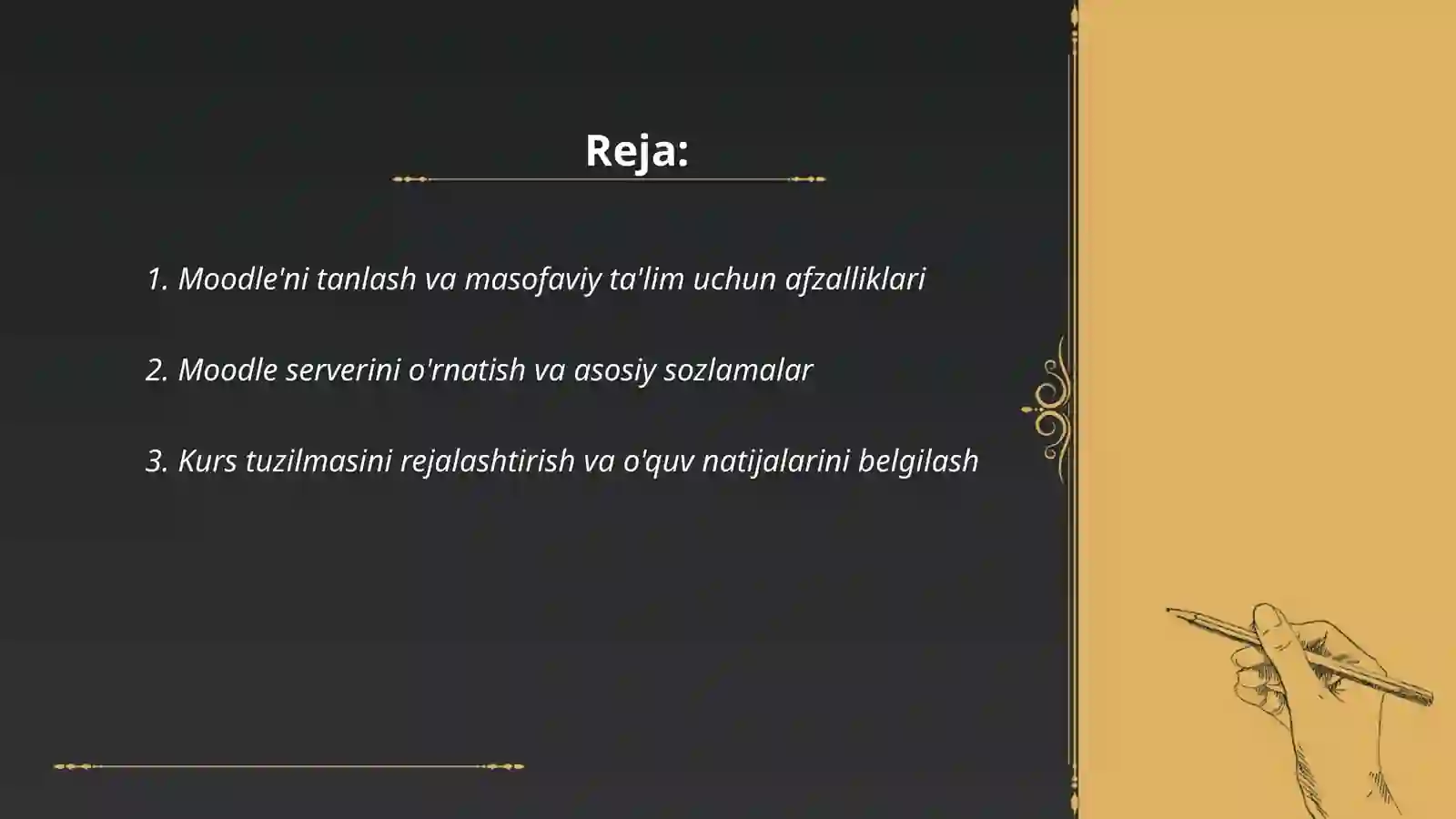 Reja:

1. Moodle'ni tanlash va masofaviy ta'lim uchun afzalliklari

2. Moodle serverini o'rnatish va asosiy sozlamalar

3. Kurs tuzilmasini rejalashtirish va o'quv natijalarini belgilash